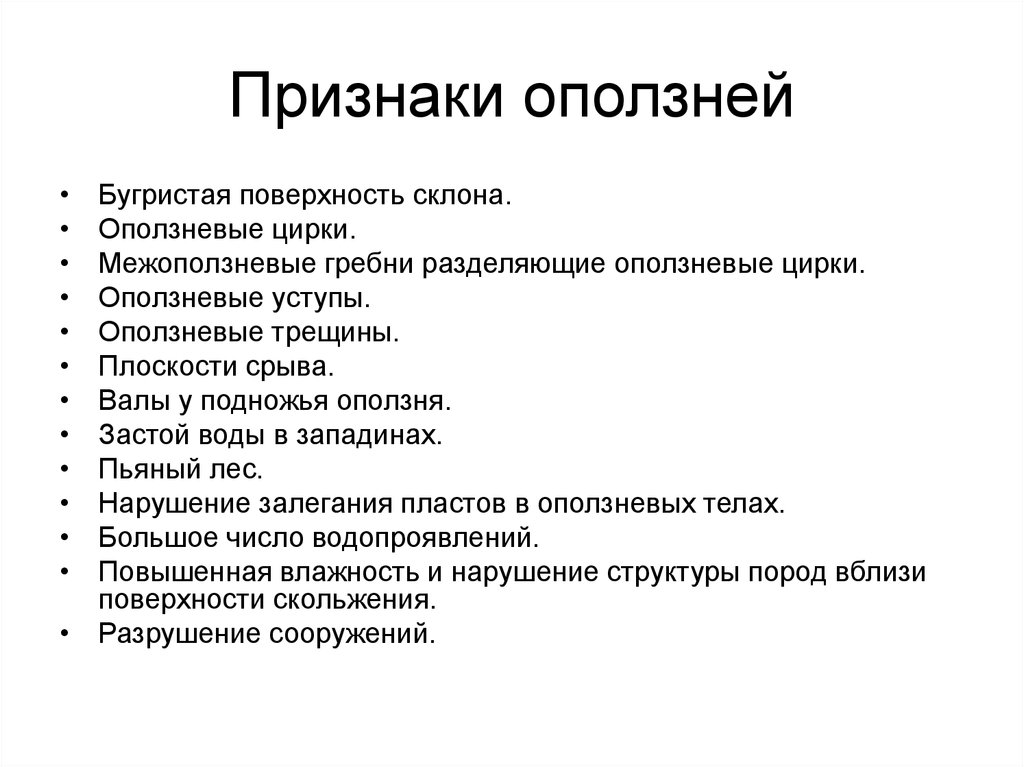 Признаки оползней

• Бугристая поверхность склона.
• Оползневые цирки.
• Межоползневые гребни разделяющие оползневые цирки.
• Оползневые уступы.
• Оползневые трещины.
• Плоскости срыва.
• Валы у подножья оползня.
• Застой воды в западинах.
• Пьяный лес.
• Нарушение залегания пластов в оползневых телах.
• Большое число водопроявлений.
• Повышенная влажность и нарушение структуры пород вблизи поверхности скольжения.
• Разрушение сооружений.